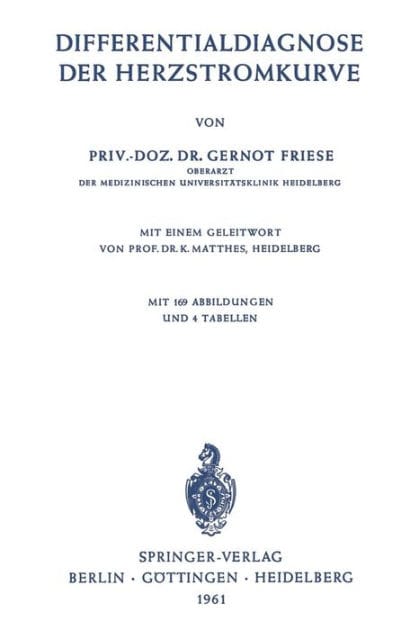 DIFFERENTIALDIAGNOSE DER HERZSTROMKURVE

VON

PRIV.-DOZ. DR. GERNOT FRIESE
OBERARZT
DER MEDIZINISCHEN UNIVERSITÄTSKLINIK HEIDELBERG

MIT EINEM GELEITWORT
VON PROF. DR. K. MATTHES, HEIDELBERG

MIT 169 ABBILDUNGEN
UND 4 TABELLEN

SPRINGER-VERLAG
BERLIN · GÖTTINGEN · HEIDELBERG
1961